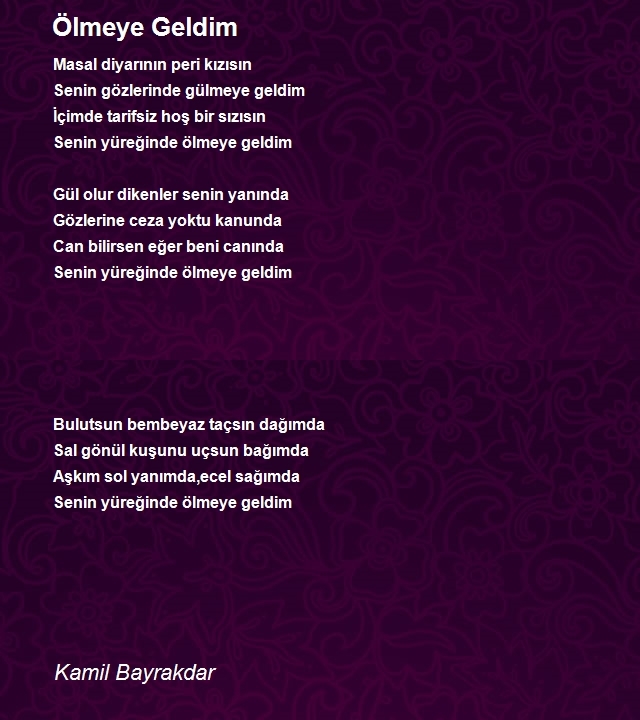 Ölmeye Geldim

Masal diyarının peri kızısın
Senin gözlerinde gülmeye geldim
İçimde tarifsiz hoş bir sızısın
Senin yüreğinde ölmeye geldim

Gül olur dikenler senin yanında
Gözlerine ceza yoktu kanunda
Can bilirsen eğer beni canında
Senin yüreğinde ölmeye geldim

Bulutsun bembeyaz taçsın dağımda
Sal gönül kuşunu uçsun bağımda
Aşkım sol yanımda,ecel sağımda
Senin yüreğinde ölmeye geldim

Kamil Bayrakdar